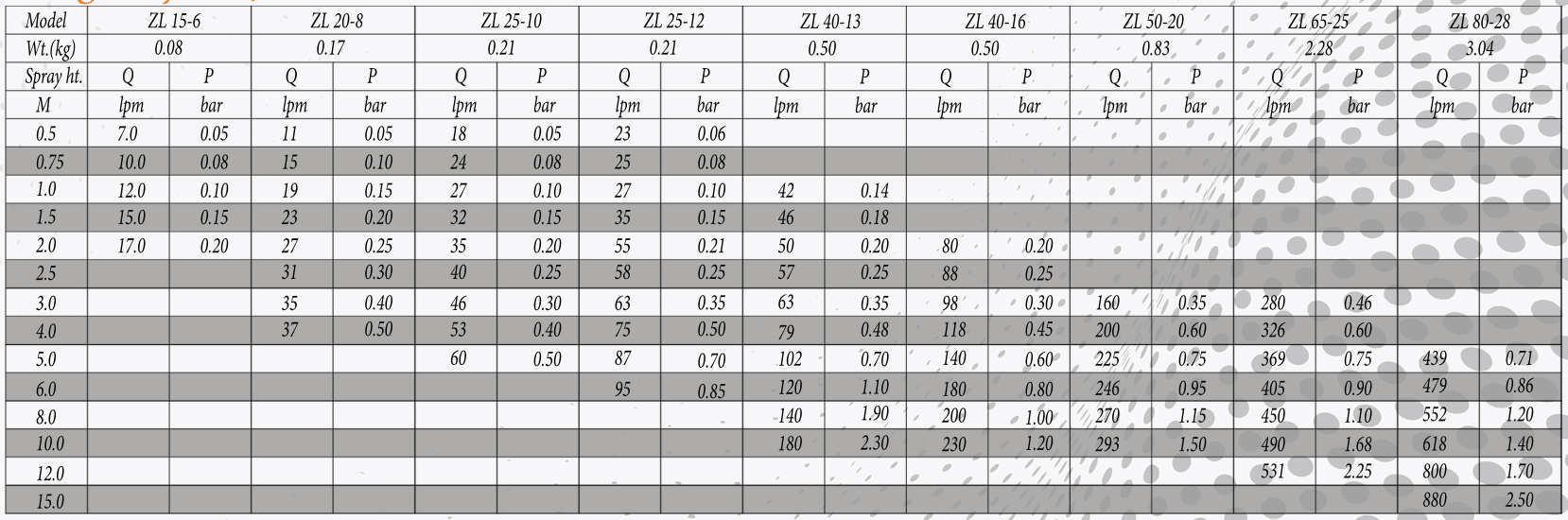 | Model | ZL 15-6 | | ZL 20-8 | | ZL 25-10 | | ZL 25-12 | | ZL 40-13 | | ZL 40-16 | | ZL 50-20 | | ZL 65-25 | | ZL 80-28 | |
|---|---|---|---|---|---|---|---|---|---|---|---|---|---|---|---|---|---|---|
| Wt.(kg) | 0.08 | | 0.17 | | 0.21 | | 0.21 | | 0.50 | | 0.50 | | 0.83 | | 2.28 | | 3.04 | |
| Spray ht. | Q | P | Q | P | Q | P | Q | P | Q | P | Q | P | Q | P | Q | P | Q | P |
| M | lpm | bar | lpm | bar | lpm | bar | lpm | bar | lpm | bar | lpm | bar | lpm | bar | lpm | bar | lpm | bar |
| 0.5 | 7.0 | 0.05 | 11 | 0.05 | 18 | 0.05 | 23 | 0.06 | | | | | | | | | | |
| 0.75 | 10.0 | 0.08 | 15 | 0.10 | 24 | 0.08 | 25 | 0.08 | | | | | | | | | | |
| 1.0 | 12.0 | 0.10 | 19 | 0.15 | 27 | 0.10 | 27 | 0.10 | 42 | 0.14 | | | | | | | | |
| 1.5 | 15.0 | 0.15 | 23 | 0.20 | 32 | 0.15 | 35 | 0.15 | 46 | 0.18 | | | | | | | | |
| 2.0 | 17.0 | 0.20 | 27 | 0.25 | 35 | 0.20 | 55 | 0.21 | 50 | 0.20 | 80 | 0.20 | | | | | | |
| 2.5 | | | 31 | 0.30 | 40 | 0.25 | 58 | 0.25 | 57 | 0.25 | 88 | 0.25 | | | | | | |
| 3.0 | | | 35 | 0.40 | 46 | 0.30 | 63 | 0.35 | 63 | 0.35 | 98 | 0.30 | 160 | 0.35 | 280 | 0.46 | | |
| 4.0 | | | 37 | 0.50 | 53 | 0.40 | 75 | 0.50 | 79 | 0.48 | 118 | 0.45 | 200 | 0.60 | 326 | 0.60 | | |
| 5.0 | | | | | 60 | 0.50 | 87 | 0.70 | 102 | 0.70 | 140 | 0.60 | 225 | 0.75 | 369 | 0.75 | 439 | 0.71 |
| 6.0 | | | | | | | 95 | 0.85 | 120 | 1.10 | 180 | 0.80 | 246 | 0.95 | 405 | 0.90 | 479 | 0.86 |
| 8.0 | | | | | | | | | 140 | 1.90 | 200 | 1.00 | 270 | 1.15 | 450 | 1.10 | 552 | 1.20 |
| 10.0 | | | | | | | | | 180 | 2.30 | 230 | 1.20 | 293 | 1.50 | 490 | 1.68 | 618 | 1.40 |
| 12.0 | | | | | | | | | | | | | | | 531 | 2.25 | 800 | 1.70 |
| 15.0 | | | | | | | | | | | | | | | | | 880 | 2.50 |